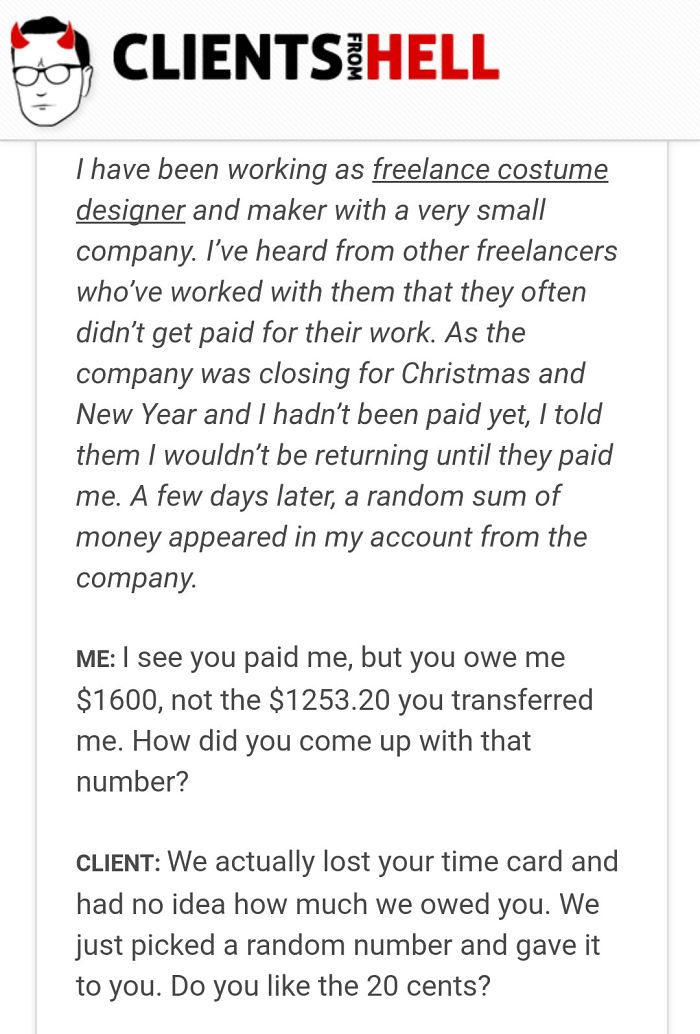 CLIENTS FROM HELL

I have been working as freelance costume designer and maker with a very small company. I've heard from other freelancers who've worked with them that they often didn't get paid for their work. As the company was closing for Christmas and New Year and I hadn't been paid yet, I told them I wouldn't be returning until they paid me. A few days later, a random sum of money appeared in my account from the company.

ME: I see you paid me, but you owe me $1600, not the $1253.20 you transferred me. How did you come up with that number?

CLIENT: We actually lost your time card and had no idea how much we owed you. We just picked a random number and gave it to you. Do you like the 20 cents?